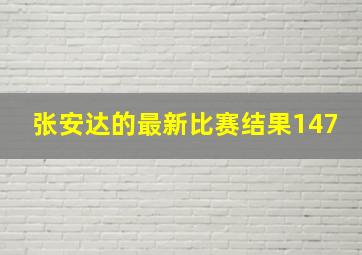 张安达的最新比赛结果147